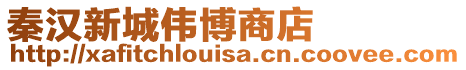 秦汉新城伟博商店
http://xafitchlouisa.cn.coovee.com